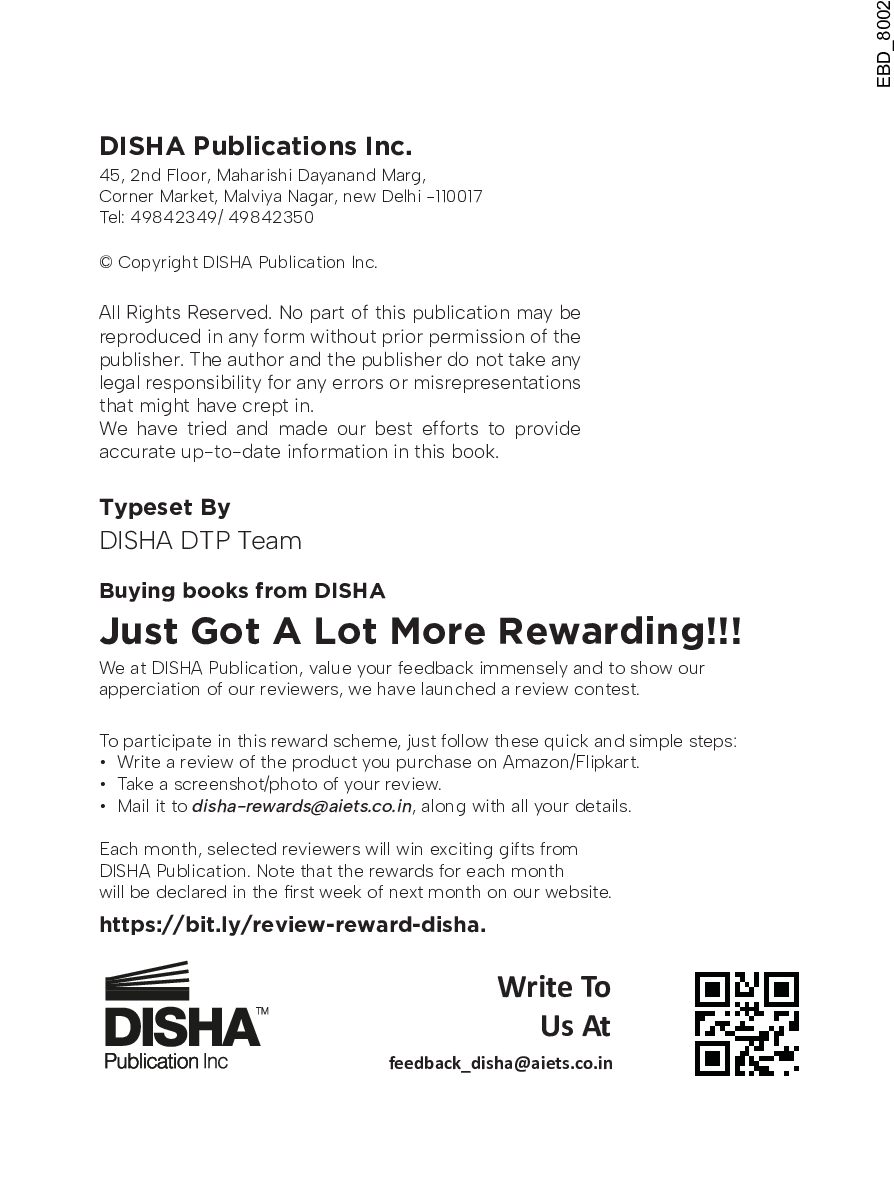 EBD_8002

DISHA Publications Inc.
45, 2nd Floor, Maharishi Dayanand Marg, Corner Market, Malviya Nagar, new Delhi -110017
Tel: 49842349/ 49842350

© Copyright DISHA Publication Inc.

All Rights Reserved. No part of this publication may be reproduced in any form without prior permission of the publisher. The author and the publisher do not take any legal responsibility for any errors or misrepresentations that might have crept in.
We have tried and made our best efforts to provide accurate up-to-date information in this book.

Typeset By
DISHA DTP Team

Buying books from DISHA
Just Got A Lot More Rewarding!!!
We at DISHA Publication, value your feedback immensely and to show our apperciation of our reviewers, we have launched a review contest.

To participate in this reward scheme, just follow these quick and simple steps:
• Write a review of the product you purchase on Amazon/Flipkart.
• Take a screenshot/photo of your review.
• Mail it to disha-rewards@aiets.co.in, along with all your details.

Each month, selected reviewers will win exciting gifts from DISHA Publication. Note that the rewards for each month will be declared in the first week of next month on our website.
https://bit.ly/review-reward-disha.

DISHA™
Publication Inc

Write To
Us At
feedback_disha@aiets.co.in